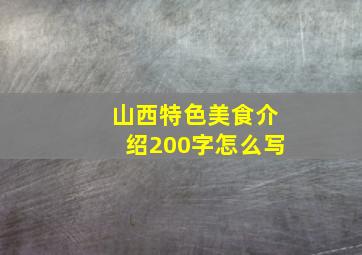 山西特色美食介绍200字怎么写